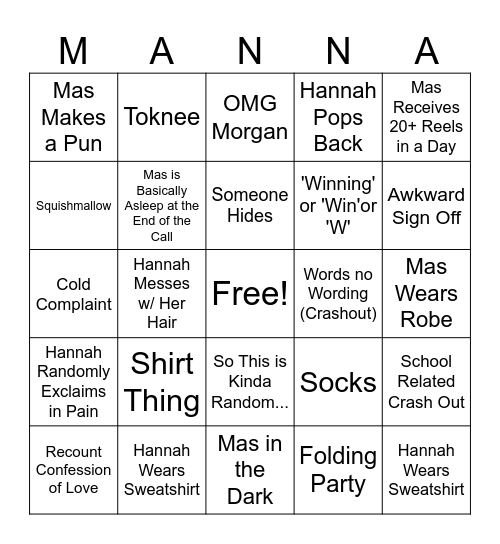 | M | A | N | N | A |
|---|---|---|---|---|
| Mas Makes a Pun | Toknee | OMG Morgan | Hannah Pops Back | Mas Receives 20+ Reels in a Day |
| Squishmallow | Mas is Basically Asleep at the End of the Call | Someone Hides | 'Winning' or 'Win'or 'W' | Awkward Sign Off |
| Cold Complaint | Hannah Messes w/ Her Hair | Free! | Words no Wording (Crashout) | Mas Wears Robe |
| Hannah Randomly Exclaims in Pain | Shirt Thing | So This is Kinda Random... | Socks | School Related Crash Out |
| Recount Confession of Love | Hannah Wears Sweatshirt | Mas in the Dark | Folding Party | Hannah Wears Sweatshirt |